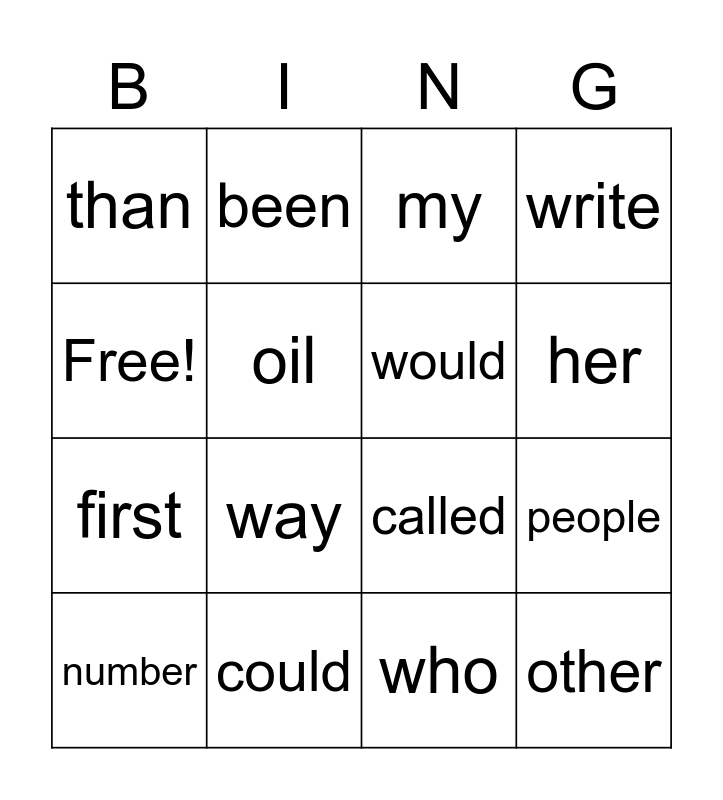 | B | I | N | G |
|---|---|---|---|
| than | been | my | write |
| Free! | oil | would | her |
| first | way | called | people |
| number | could | who | other |